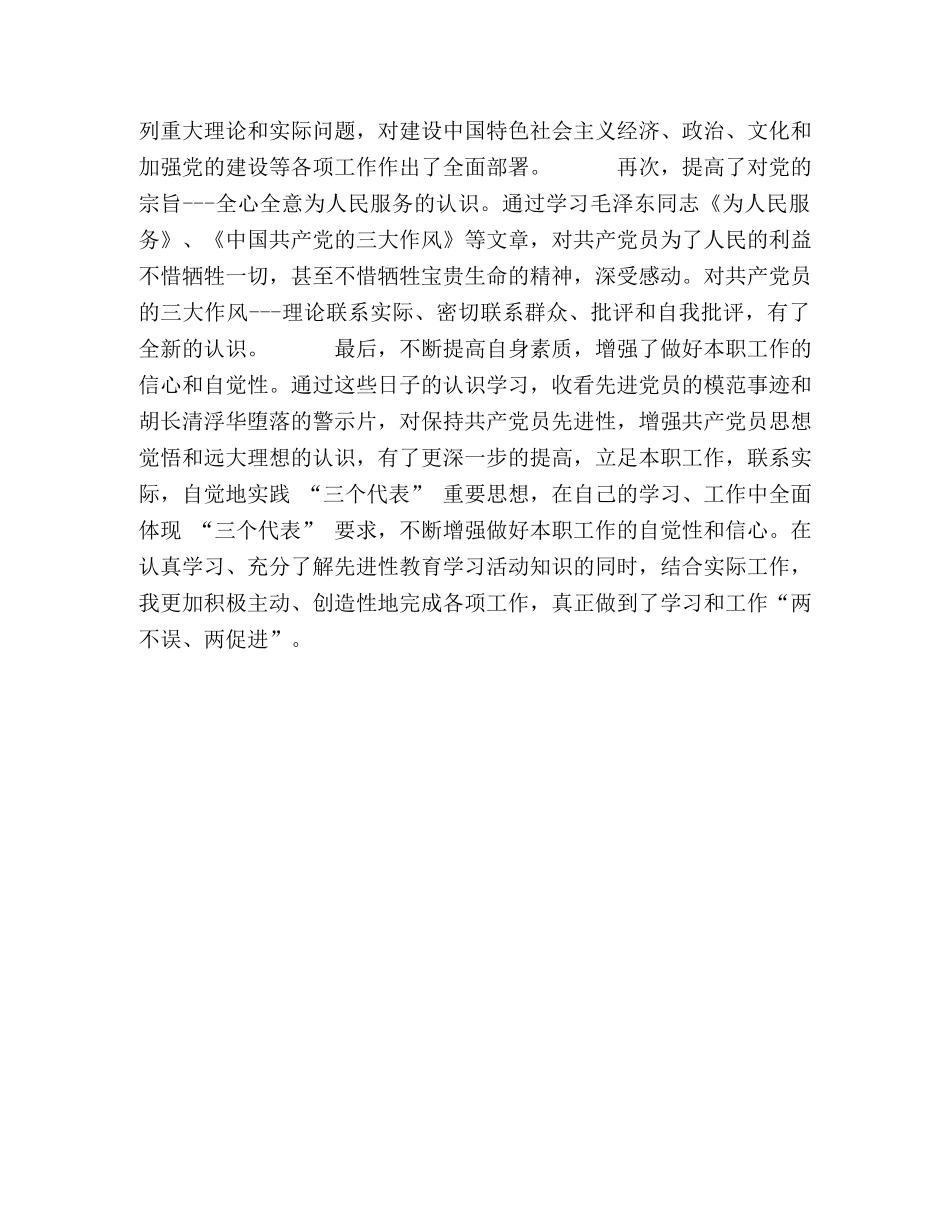 列重大理论和实际问题，对建设中国特色社会主义经济、政治、文化和加强党的建设等各项工作作出了全面部署。　　再次，提高了对党的宗旨---全心全意为人民服务的认识。通过学习毛泽东同志《为人民服务》、《中国共产党的三大作风》等文章，对共产党员为了人民的利益不惜牺牲一切，甚至不惜牺牲宝贵生命的精神，深受感动。对共产党员的三大作风---理论联系实际、密切联系群众、批评和自我批评，有了全新的认识。　　最后，不断提高自身素质，增强了做好本职工作的信心和自觉性。通过这些日子的认识学习，收看先进党员的模范事迹和胡长清浮华堕落的警示片，对保持共产党员先进性，增强共产党员思想觉悟和远大理想的认识，有了更深一步的提高，立足本职工作，联系实际，自觉地实践 “三个代表” 重要思想，在自己的学习、工作中全面体现 “三个代表” 要求，不断增强做好本职工作的自觉性和信心。在认真学习、充分了解先进性教育学习活动知识的同时，结合实际工作，我更加积极主动、创造性地完成各项工作，真正做到了学习和工作“两不误、两促进”。